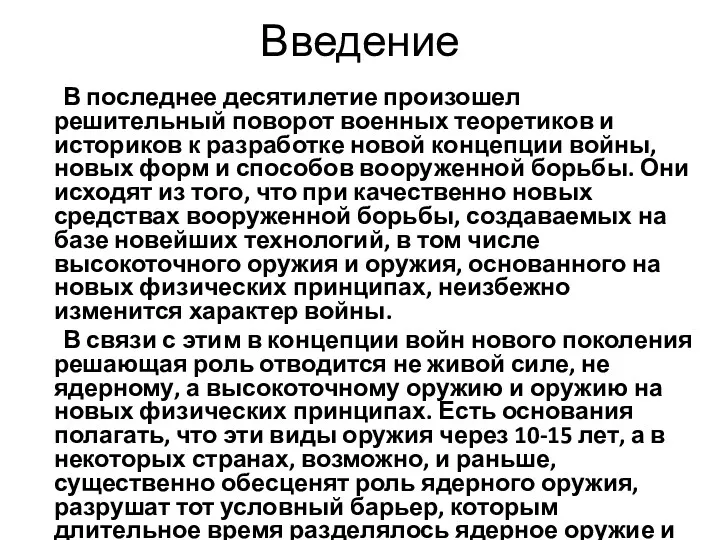 Введение

В последнее десятилетие произошел решительный поворот военных теоретиков и историков к разработке новой концепции войны, новых форм и способов вооруженной борьбы. Они исходят из того, что при качественно новых средствах вооруженной борьбы, создаваемых на базе новейших технологий, в том числе высокоточного оружия и оружия, основанного на новых физических принципах, неизбежно изменится характер войны.

В связи с этим в концепции войн нового поколения решающая роль отводится не живой силе, не ядерному, а высокоточному оружию и оружию на новых физических принципах. Есть основания полагать, что эти виды оружия через 10-15 лет, а в некоторых странах, возможно, и раньше, существенно обесценят роль ядерного оружия, разрушат тот условный барьер, которым длительное время разделялось ядерное оружие и